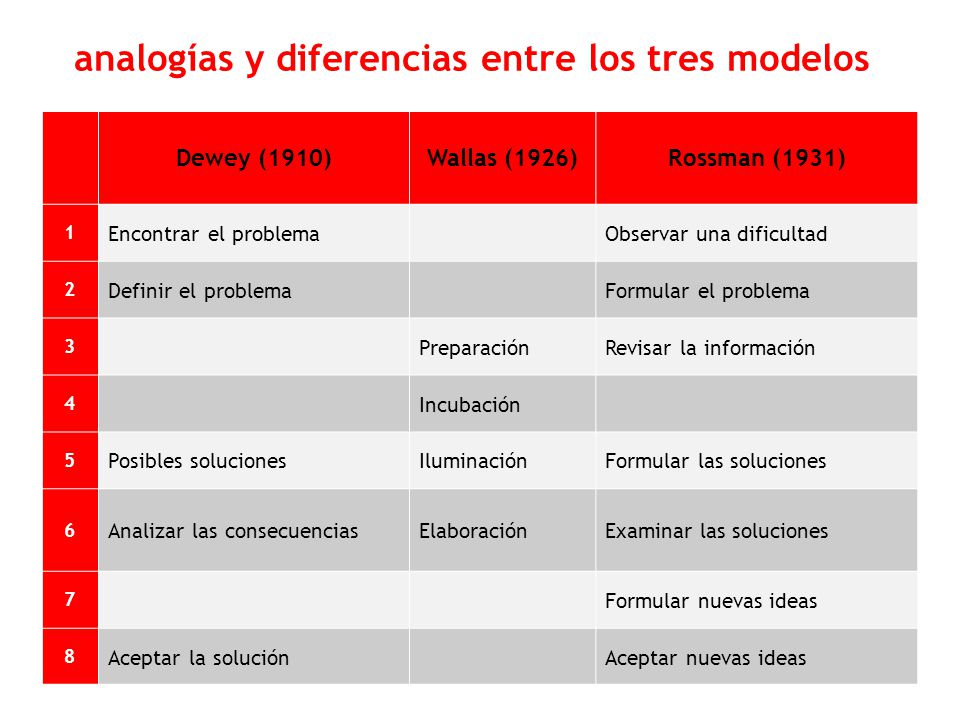 analogías y diferencias entre los tres modelos

| | Dewey (1910) | Wallas (1926) | Rossman (1931) |
|---|---|---|---|
| 1 | Encontrar el problema | | Observar una dificultad |
| 2 | Definir el problema | | Formular el problema |
| 3 | | Preparación | Revisar la información |
| 4 | | Incubación | |
| 5 | Posibles soluciones | Iluminación | Formular las soluciones |
| 6 | Analizar las consecuencias | Elaboración | Examinar las soluciones |
| 7 | | | Formular nuevas ideas |
| 8 | Aceptar la solución | | Aceptar nuevas ideas |